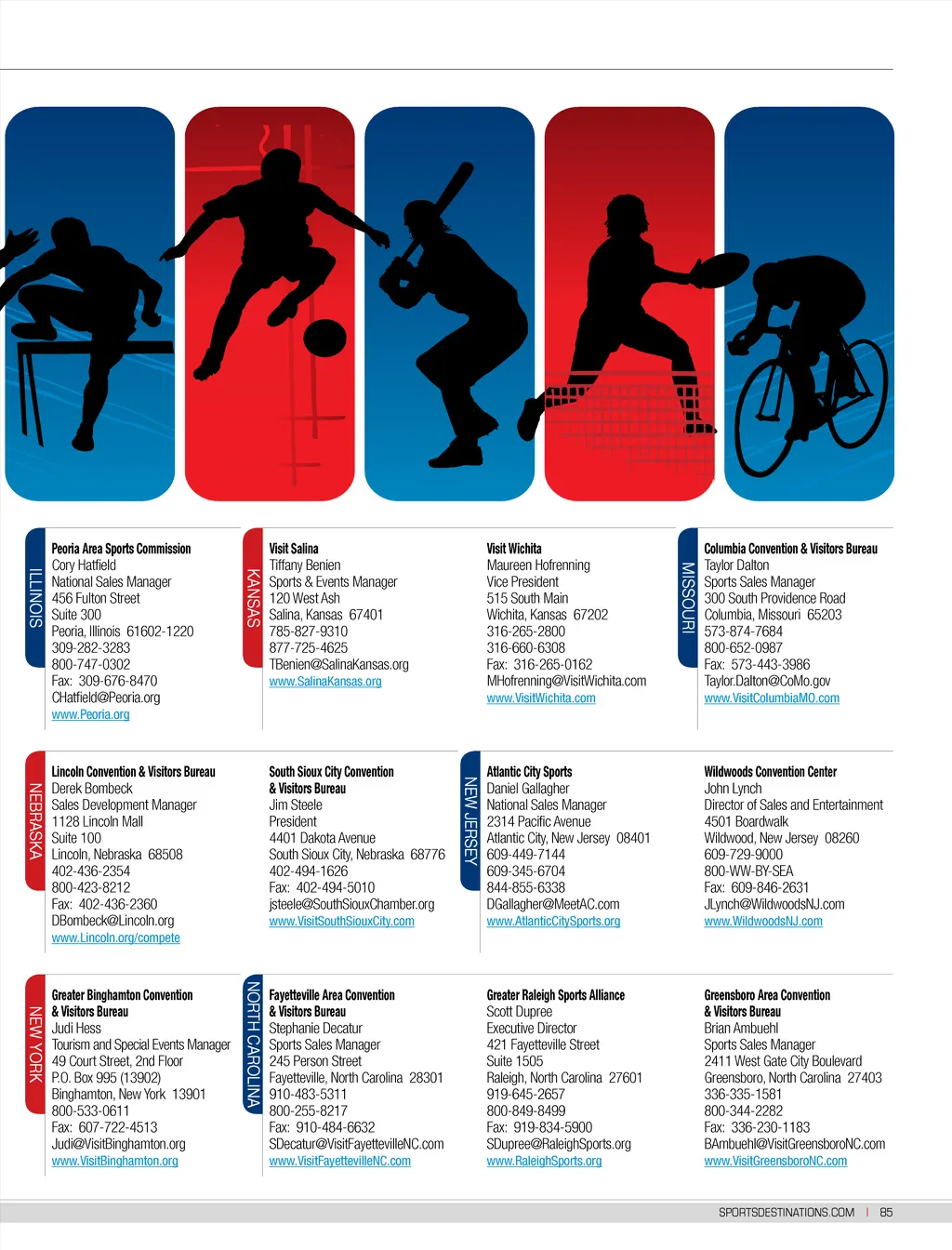 ILLINOIS

Peoria Area Sports Commission
Cory Hatfield
National Sales Manager
456 Fulton Street
Suite 300
Peoria, Illinois 61602-1220
309-282-3283
800-747-0302
Fax: 309-676-8470
CHatfield@Peoria.org
www.Peoria.org

KANSAS

Visit Salina
Tiffany Benien
Sports & Events Manager
120 West Ash
Salina, Kansas 67401
785-827-9310
877-725-4625
TBenien@SalinaKansas.org
www.SalinaKansas.org

Visit Wichita
Maureen Hofrenning
Vice President
515 South Main
Wichita, Kansas 67202
316-265-2800
316-660-6308
Fax: 316-265-0162
MHofrenning@VisitWichita.com
www.VisitWichita.com

MISSOURI

Columbia Convention & Visitors Bureau
Taylor Dalton
Sports Sales Manager
300 South Providence Road
Columbia, Missouri 65203
573-874-7684
800-652-0987
Fax: 573-443-3986
Taylor.Dalton@CoMo.gov
www.VisitColumbiaMO.com

NEBRASKA

Lincoln Convention & Visitors Bureau
Derek Bombeck
Sales Development Manager
1128 Lincoln Mall
Suite 100
Lincoln, Nebraska 68508
402-436-2354
800-423-8212
Fax: 402-436-2360
DBombeck@Lincoln.org
www.Lincoln.org/compete

South Sioux City Convention
& Visitors Bureau
Jim Steele
President
4401 Dakota Avenue
South Sioux City, Nebraska 68776
402-494-1626
Fax: 402-494-5010
jsteele@SouthSiouxChamber.org
www.VisitSouthSiouxCity.com

NEW JERSEY

Atlantic City Sports
Daniel Gallagher
National Sales Manager
2314 Pacific Avenue
Atlantic City, New Jersey 08401
609-449-7144
609-345-6704
844-855-6338
DGallagher@MeetAC.com
www.AtlanticCitySports.org

Wildwoods Convention Center
John Lynch
Director of Sales and Entertainment
4501 Boardwalk
Wildwood, New Jersey 08260
609-729-9000
800-WW-BY-SEA
Fax: 609-846-2631
JLynch@WildwoodsNJ.com
www.WildwoodsNJ.com

NEW YORK

Greater Binghamton Convention
& Visitors Bureau
Judi Hess
Tourism and Special Events Manager
49 Court Street, 2nd Floor
P.O. Box 995 (13902)
Binghamton, New York 13901
800-533-0611
Fax: 607-722-4513
Judi@VisitBinghamton.org
www.VisitBinghamton.org

NORTH CAROLINA

Fayetteville Area Convention
& Visitors Bureau
Stephanie Decatur
Sports Sales Manager
245 Person Street
Fayetteville, North Carolina 28301
910-483-5311
800-255-8217
Fax: 910-484-6632
SDecatur@VisitFayettevilleNC.com
www.VisitFayettevilleNC.com

Greater Raleigh Sports Alliance
Scott Dupree
Executive Director
421 Fayetteville Street
Suite 1505
Raleigh, North Carolina 27601
919-645-2657
800-849-8499
Fax: 919-834-5900
SDupree@RaleighSports.org
www.RaleighSports.org

Greensboro Area Convention
& Visitors Bureau
Brian Ambuehl
Sports Sales Manager
2411 West Gate City Boulevard
Greensboro, North Carolina 27403
336-335-1581
800-344-2282
Fax: 336-230-1183
BAmbuehl@VisitGreensboroNC.com
www.VisitGreensboroNC.com

SPORTSDESTINATIONS.COM | 85